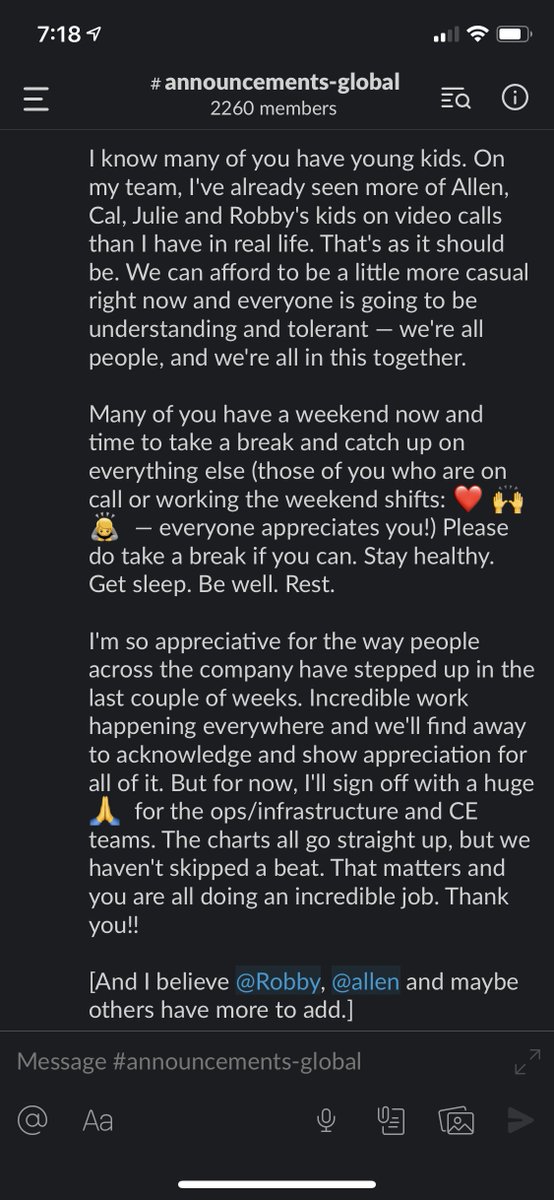 7:18

# announcements-global
2260 members

I know many of you have young kids. On my team, I've already seen more of Allen, Cal, Julie and Robby's kids on video calls than I have in real life. That's as it should be. We can afford to be a little more casual right now and everyone is going to be understanding and tolerant — we're all people, and we're all in this together.

Many of you have a weekend now and time to take a break and catch up on everything else (those of you who are on call or working the weekend shifts: ❤️ 🙌 🙇 — everyone appreciates you!) Please do take a break if you can. Stay healthy. Get sleep. Be well. Rest.

I'm so appreciative for the way people across the company have stepped up in the last couple of weeks. Incredible work happening everywhere and we'll find away to acknowledge and show appreciation for all of it. But for now, I'll sign off with a huge 🙏 for the ops/infrastructure and CE teams. The charts all go straight up, but we haven't skipped a beat. That matters and you are all doing an incredible job. Thank you!!

[And I believe @Robby, @allen and maybe others have more to add.]

Message #announcements-global

@ Aa